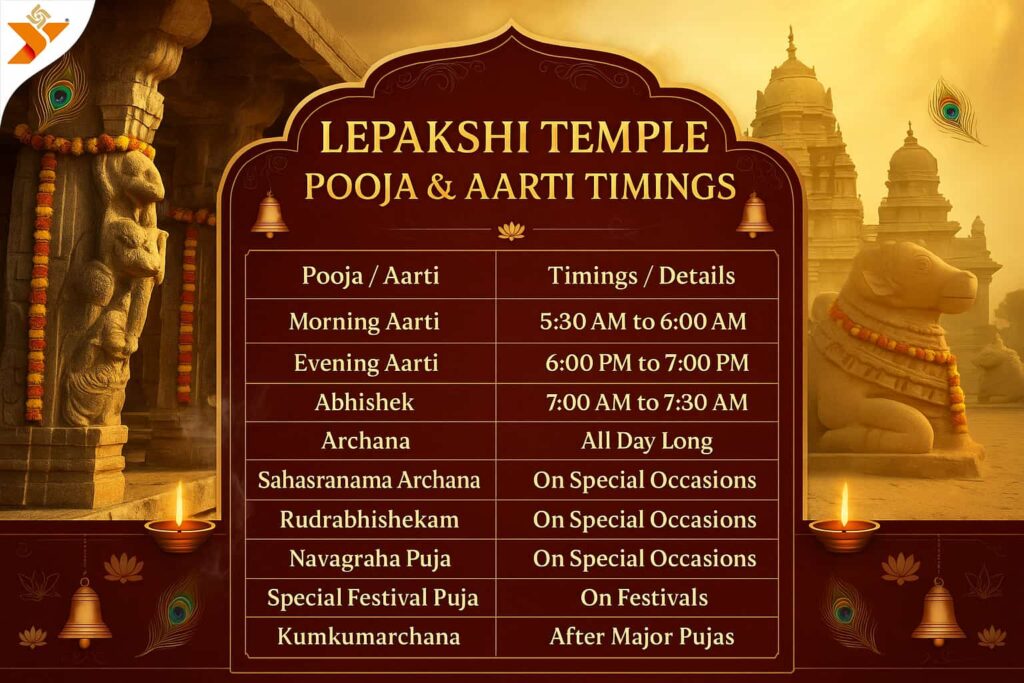 LEPAKSHI TEMPLE
POOJA & AARTI TIMINGS

| Pooja / Aarti | Timings / Details |
|---|---|
| Morning Aarti | 5:30 AM to 6:00 AM |
| Evening Aarti | 6:00 PM to 7:00 PM |
| Abhishek | 7:00 AM to 7:30 AM |
| Archana | All Day Long |
| Sahasranama Archana | On Special Occasions |
| Rudrabhishekam | On Special Occasions |
| Navagraha Puja | On Special Occasions |
| Special Festival Puja | On Festivals |
| Kumkumarchana | After Major Pujas |